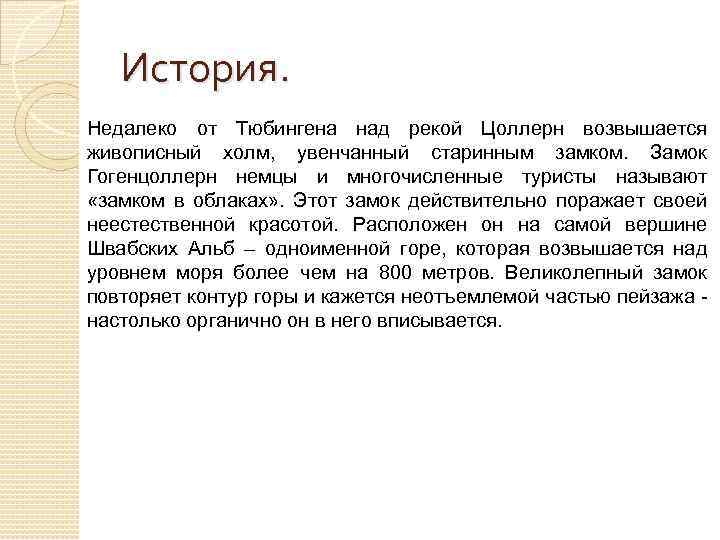 История.

Недалеко от Тюбингена над рекой Цоллерн возвышается живописный холм, увенчанный старинным замком. Замок Гогенцоллерн немцы и многочисленные туристы называют «замком в облаках». Этот замок действительно поражает своей неестественной красотой. Расположен он на самой вершине Швабских Альб – одноименной горе, которая возвышается над уровнем моря более чем на 800 метров. Великолепный замок повторяет контур горы и кажется неотъемлемой частью пейзажа - настолько органично он в него вписывается.